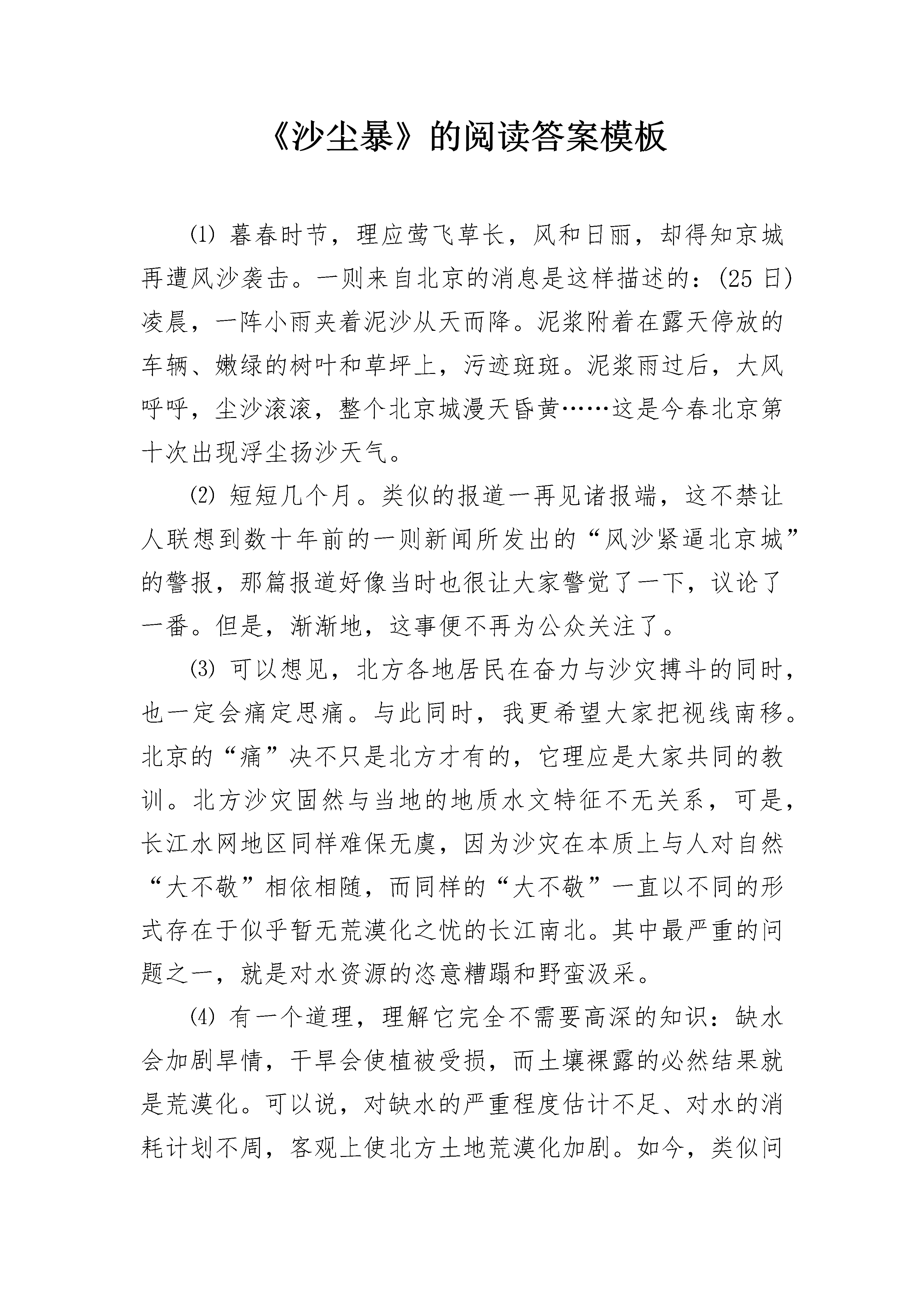 《沙尘暴》的阅读答案模板

⑴ 暮春时节，理应莺飞草长，风和日丽，却得知京城再遭风沙袭击。一则来自北京的消息是这样描述的：(25 日)凌晨，一阵小雨夹着泥沙从天而降。泥浆附着在露天停放的车辆、嫩绿的树叶和草坪上，污迹斑斑。泥浆雨过后，大风呼呼，尘沙滚滚，整个北京城漫天昏黄……这是今春北京第十次出现浮尘扬沙天气。

⑵ 短短几个月。类似的报道一再见诸报端，这不禁让人联想到数十年前的一则新闻所发出的“风沙紧逼北京城”的警报，那篇报道好像当时也很让大家警觉了一下，议论了一番。但是，渐渐地，这事便不再为公众关注了。

⑶ 可以想见，北方各地居民在奋力与沙灾搏斗的同时，也一定会痛定思痛。与此同时，我更希望大家把视线南移。北京的“痛”决不只是北方才有的，它理应是大家共同的教训。北方沙灾固然与当地的地质水文特征不无关系，可是，长江水网地区同样难保无虞，因为沙灾在本质上与人对自然“大不敬”相依相随，而同样的“大不敬”一直以不同的形式存在于似乎暂无荒漠化之忧的长江南北。其中最严重的问题之一，就是对水资源的恣意糟蹋和野蛮汲采。

⑷ 有一个道理，理解它完全不需要高深的知识：缺水会加剧旱情，干旱会使植被受损，而土壤裸露的必然结果就是荒漠化。可以说，对缺水的严重程度估计不足、对水的消耗计划不周，客观上使北方土地荒漠化加剧。如今，类似问